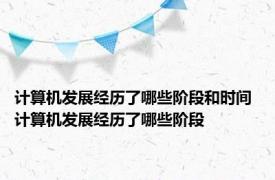 计算机发展经历了哪些阶段和时间 计算机发展经历了哪些阶段